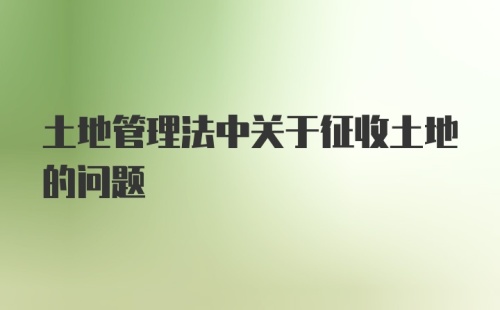 土地管理法中关于征收土地的问题